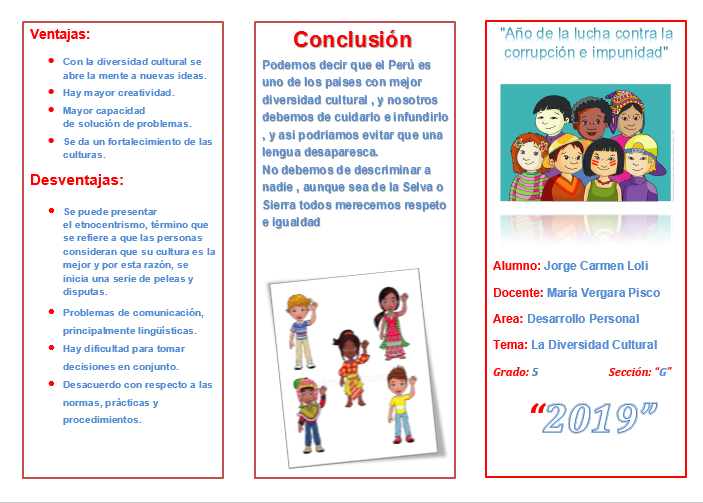 Ventajas:

- Con la diversidad cultural se abre la mente a nuevas ideas.
- Hay mayor creatividad.
- Mayor capacidad de solución de problemas.
- Se da un fortalecimiento de las culturas.

Desventajas:

- Se puede presentar el etnocentrismo, término que se refiere a que las personas consideran que su cultura es la mejor y por esta razón, se inicia una serie de peleas y disputas.
- Problemas de comunicación, principalmente lingüísticas.
- Hay dificultad para tomar decisiones en conjunto.
- Desacuerdo con respecto a las normas, prácticas y procedimientos.

Conclusión

Podemos decir que el Perú es uno de los paises con mejor diversidad cultural , y nosotros debemos de cuidarlo e infundirlo , y asi podriamos evitar que una lengua desaparesca.
No debemos de descriminar a nadie , aunque sea de la Selva o Sierra todos merecemos respeto e igualdad

"Año de la lucha contra la corrupción e impunidad"

Alumno: Jorge Carmen Loli

Docente: María Vergara Pisco

Area: Desarrollo Personal

Tema: La Diversidad Cultural

Grado: 5 Sección: "G"

"2019"